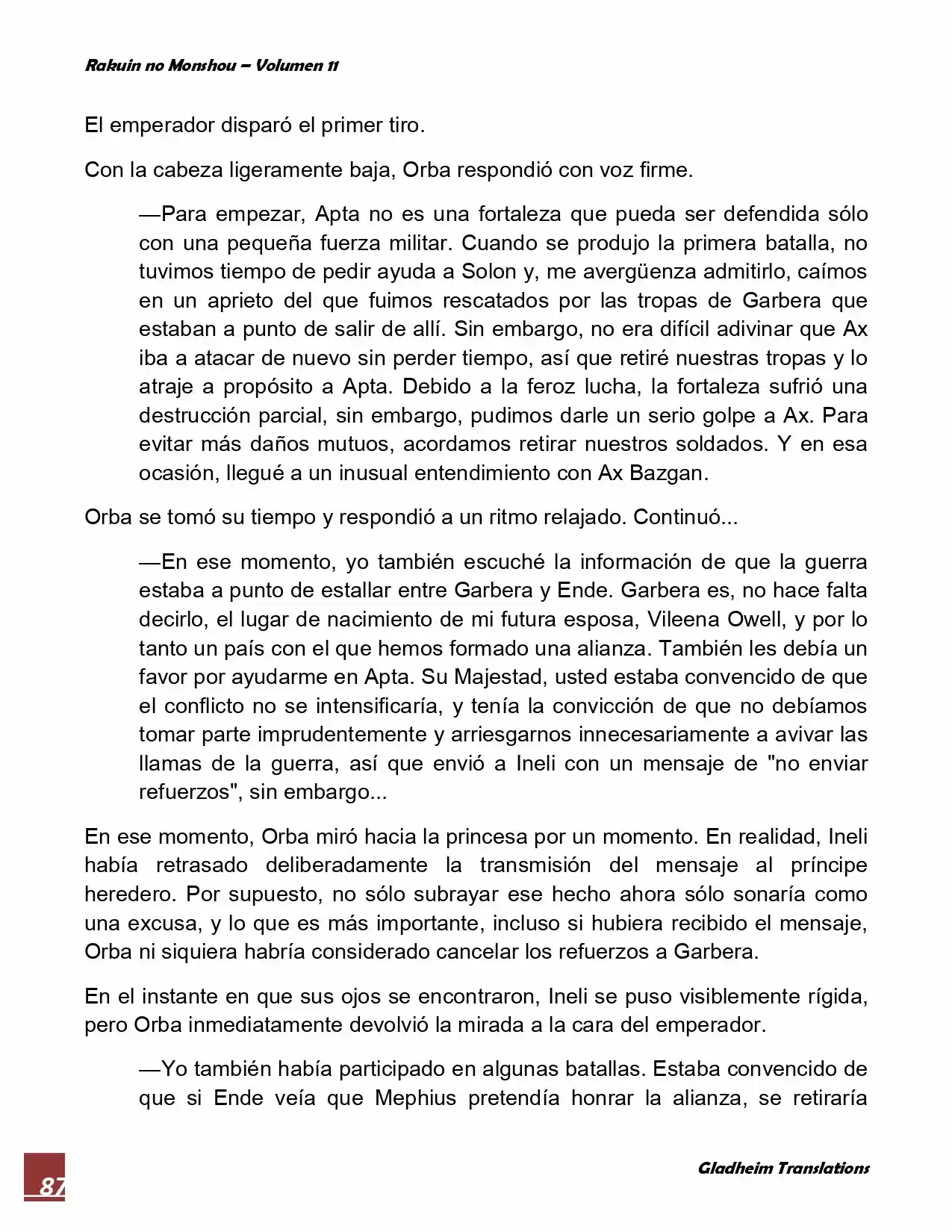 Rakuin no Monshou – Volumen 11

El emperador disparó el primer tiro.

Con la cabeza ligeramente baja, Orba respondió con voz firme.

—Para empezar, Apta no es una fortaleza que pueda ser defendida sólo con una pequeña fuerza militar. Cuando se produjo la primera batalla, no tuvimos tiempo de pedir ayuda a Solon y, me avergüenza admitirlo, caímos en un aprieto del que fuimos rescatados por las tropas de Garbera que estaban a punto de salir de allí. Sin embargo, no era difícil adivinar que Ax iba a atacar de nuevo sin perder tiempo, así que retiré nuestras tropas y lo atraje a propósito a Apta. Debido a la feroz lucha, la fortaleza sufrió una destrucción parcial, sin embargo, pudimos darle un serio golpe a Ax. Para evitar más daños mutuos, acordamos retirar nuestros soldados. Y en esa ocasión, llegué a un inusual entendimiento con Ax Bazgan.

Orba se tomó su tiempo y respondió a un ritmo relajado. Continuó...

—En ese momento, yo también escuché la información de que la guerra estaba a punto de estallar entre Garbera y Ende. Garbera es, no hace falta decirlo, el lugar de nacimiento de mi futura esposa, Vileena Owell, y por lo tanto un país con el que hemos formado una alianza. También les debía un favor por ayudarme en Apta. Su Majestad, usted estaba convencido de que el conflicto no se intensificaría, y tenía la convicción de que no debíamos tomar parte imprudentemente y arriesgarnos innecesariamente a avivar las llamas de la guerra, así que envió a Ineli con un mensaje de "no enviar refuerzos", sin embargo...

En ese momento, Orba miró hacia la princesa por un momento. En realidad, Ineli había retrasado deliberadamente la transmisión del mensaje al príncipe heredero. Por supuesto, no sólo subrayar ese hecho ahora sólo sonaría como una excusa, y lo que es más importante, incluso si hubiera recibido el mensaje, Orba ni siquiera habría considerado cancelar los refuerzos a Garbera.

En el instante en que sus ojos se encontraron, Ineli se puso visiblemente rígida, pero Orba inmediatamente devolvió la mirada a la cara del emperador.

—Yo también había participado en algunas batallas. Estaba convencido de que si Ende veía que Mephius pretendía honrar la alianza, se retiraría

87

Gladheim Translations